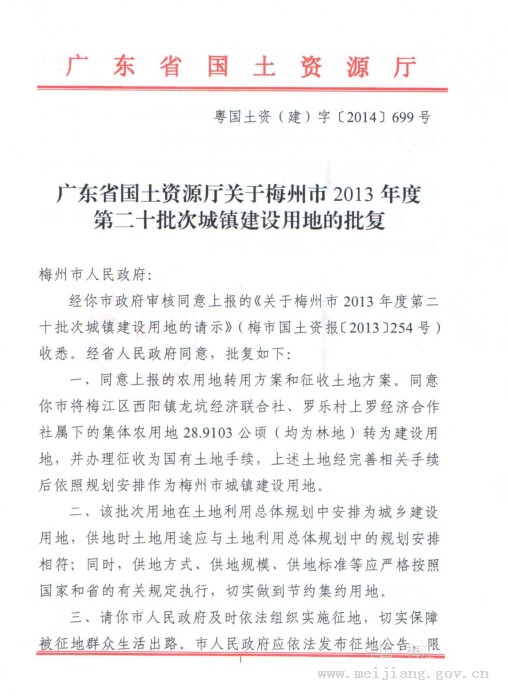 广东省国土资源厅

粤国土资（建）字〔2014〕699号

广东省国土资源厅关于梅州市2013年度第二十批次城镇建设用地的批复

梅州市人民政府：

经你市政府审核同意上报的《关于梅州市2013年度第二十批次城镇建设用地的请示》（梅市国土资报〔2013〕254号）收悉。经省人民政府同意，批复如下：

一、同意上报的农用地转用方案和征收土地方案。同意你市将梅江区西阳镇龙坑经济联合社、罗乐村上罗经济合作社属下的集体农用地28.9103公顷（均为林地）转为建设用地，并办理征收为国有土地手续，上述土地经完善相关手续后依照规划安排作为梅州市城镇建设用地。

二、该批次用地在土地利用总体规划中安排为城乡建设用地，供地时土地用途应与土地利用总体规划中的规划安排相符；同时，供地方式、供地规模、供地标准等应严格按照国家和省的有关规定执行，切实做到节约集约用地。

三、请你市人民政府及时依法组织实施征地，切实保障被征地群众生活出路。市人民政府应依法发布征地公告，限

1

www.meijiang.gov.cn